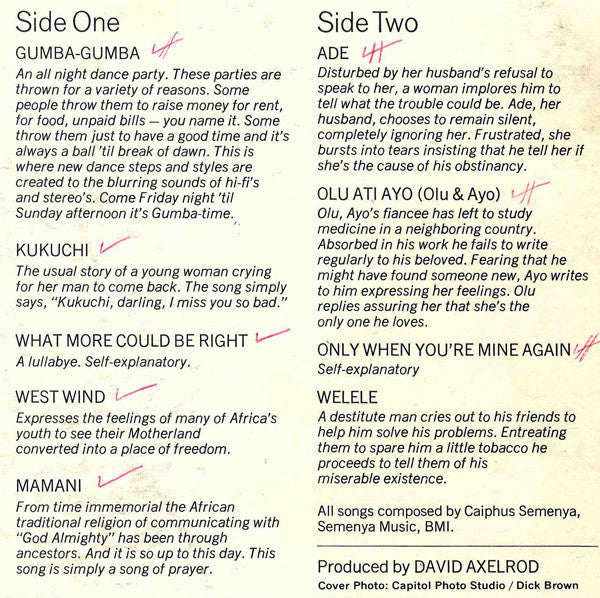 Side One

GUMBA-GUMBA

An all night dance party. These parties are thrown for a variety of reasons. Some people throw them to raise money for rent, for food, unpaid bills — you name it. Some throw them just to have a good time and it's always a ball 'til break of dawn. This is where new dance steps and styles are created to the blurring sounds of hi-fi's and stereo's. Come Friday night 'til Sunday afternoon it's Gumba-time.

KUKUCHI

The usual story of a young woman crying for her man to come back. The song simply says, "Kukuchi, darling, I miss you so bad."

WHAT MORE COULD BE RIGHT

A lullabye. Self-explanatory.

WEST WIND

Expresses the feelings of many of Africa's youth to see their Motherland converted into a place of freedom.

MAMANI

From time immemorial the African traditional religion of communicating with "God Almighty" has been through ancestors. And it is so up to this day. This song is simply a song of prayer.

Side Two

ADE

Disturbed by her husband's refusal to speak to her, a woman implores him to tell what the trouble could be. Ade, her husband, chooses to remain silent, completely ignoring her. Frustrated, she bursts into tears insisting that he tell her if she's the cause of his obstinancy.

OLU ATI AYO (Olu & Ayo)

Olu, Ayo's fiancee has left to study medicine in a neighboring country. Absorbed in his work he fails to write regularly to his beloved. Fearing that he might have found someone new, Ayo writes to him expressing her feelings. Olu replies assuring her that she's the only one he loves.

ONLY WHEN YOU'RE MINE AGAIN

Self-explanatory

WELELE

A destitute man cries out to his friends to help him solve his problems. Entreating them to spare him a little tobacco he proceeds to tell them of his miserable existence.

All songs composed by Caiphus Semenya, Semenya Music, BMI.

Produced by DAVID AXELROD

Cover Photo: Capitol Photo Studio / Dick Brown